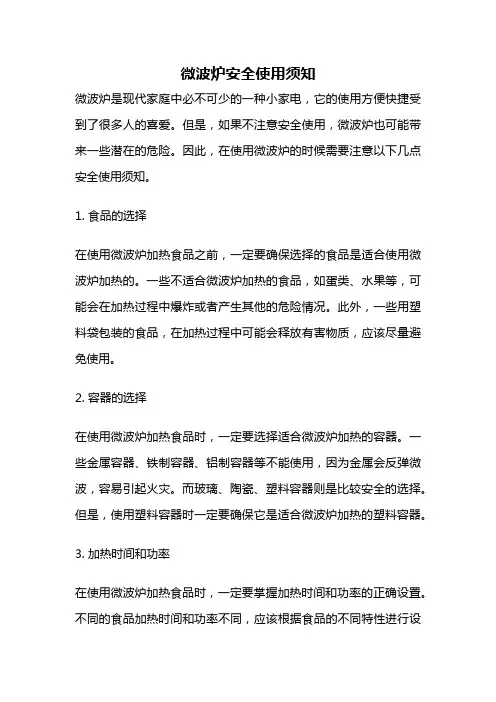 微波炉安全使用须知

微波炉是现代家庭中必不可少的一种小家电，它的使用方便快捷受到了很多人的喜爱。但是，如果不注意安全使用，微波炉也可能带来一些潜在的危险。因此，在使用微波炉的时候需要注意以下几点安全使用须知。

1. 食品的选择

在使用微波炉加热食品之前，一定要确保选择的食品是适合使用微波炉加热的。一些不适合微波炉加热的食品，如蛋类、水果等，可能会在加热过程中爆炸或者产生其他的危险情况。此外，一些用塑料袋包装的食品，在加热过程中可能会释放有害物质，应该尽量避免使用。

2. 容器的选择

在使用微波炉加热食品时，一定要选择适合微波炉加热的容器。一些金属容器、铁制容器、铝制容器等不能使用，因为金属会反弹微波，容易引起火灾。而玻璃、陶瓷、塑料容器则是比较安全的选择。但是，使用塑料容器时一定要确保它是适合微波炉加热的塑料容器。

3. 加热时间和功率

在使用微波炉加热食品时，一定要掌握加热时间和功率的正确设置。不同的食品加热时间和功率不同，应该根据食品的不同特性进行设